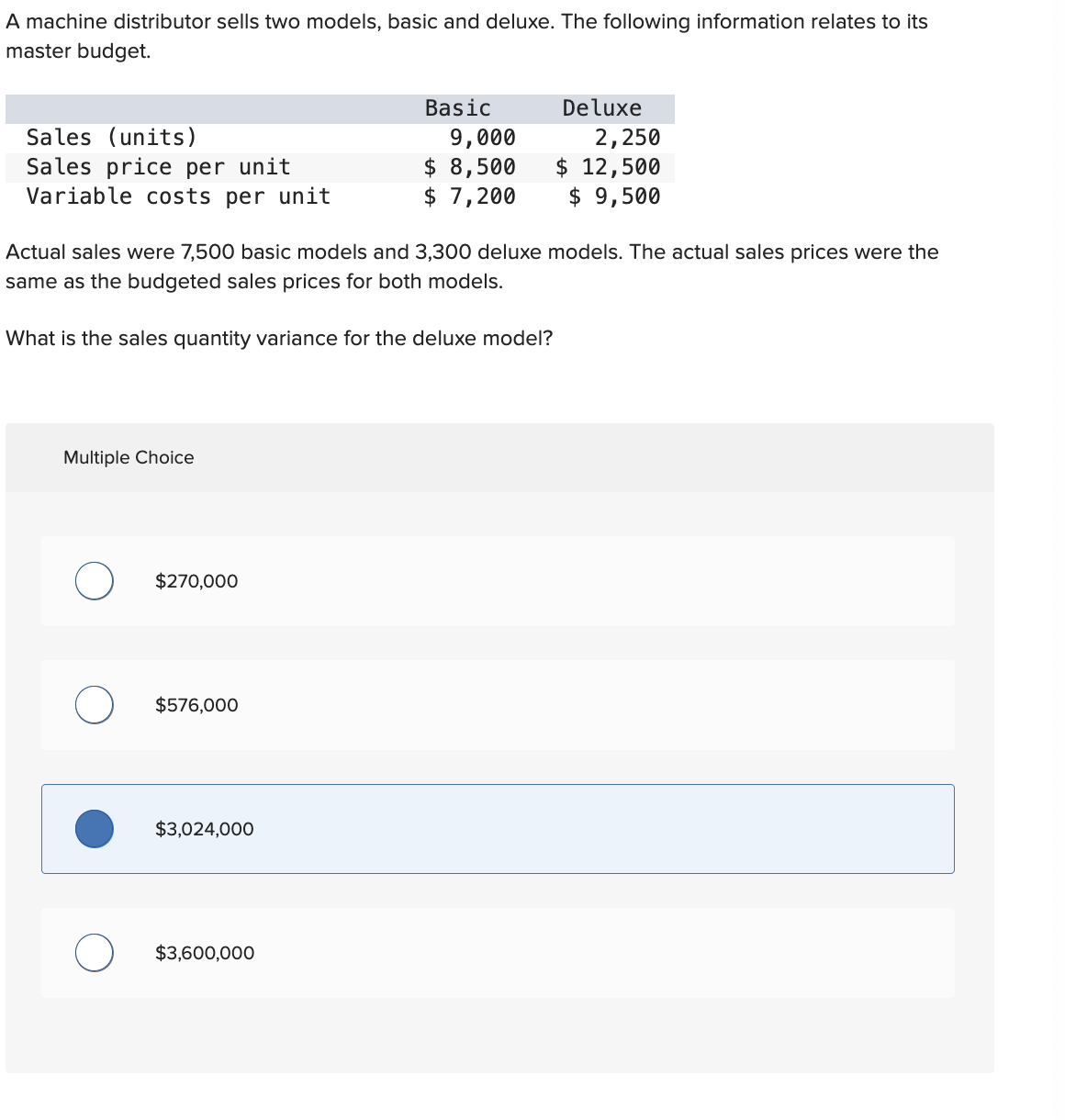 A machine distributor sells two models, basic and deluxe. The following information relates to its master budget.

| | Basic | Deluxe |
|---|---|---|
| Sales (units) | 9,000 | 2,250 |
| Sales price per unit | \$ 8,500 | \$ 12,500 |
| Variable costs per unit | \$ 7,200 | \$ 9,500 |

Actual sales were 7,500 basic models and 3,300 deluxe models. The actual sales prices were the same as the budgeted sales prices for both models.

What is the sales quantity variance for the deluxe model?

Multiple Choice

\$270,000

\$576,000

\$3,024,000

\$3,600,000